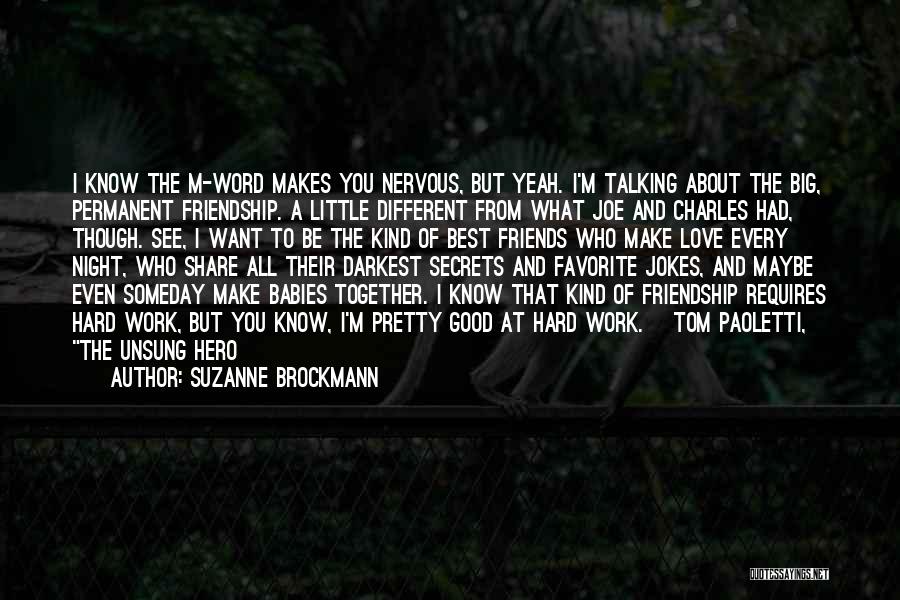 I KNOW THE M-WORD MAKES YOU NERVOUS, BUT YEAH. I'M TALKING ABOUT THE BIG, PERMANENT FRIENDSHIP. A LITTLE DIFFERENT FROM WHAT JOE AND CHARLES HAD, THOUGH. SEE, I WANT TO BE THE KIND OF BEST FRIENDS WHO MAKE LOVE EVERY NIGHT, WHO SHARE ALL THEIR DARKEST SECRETS AND FAVORITE JOKES, AND MAYBE EVEN SOMEDAY MAKE BABIES TOGETHER. I KNOW THAT KIND OF FRIENDSHIP REQUIRES HARD WORK, BUT YOU KNOW, I'M PRETTY GOOD AT HARD WORK. TOM PAOLETTI, "THE UNSUNG HERO

AUTHOR: SUZANNE BROCKMANN

QUOTESSAYINGS.NET